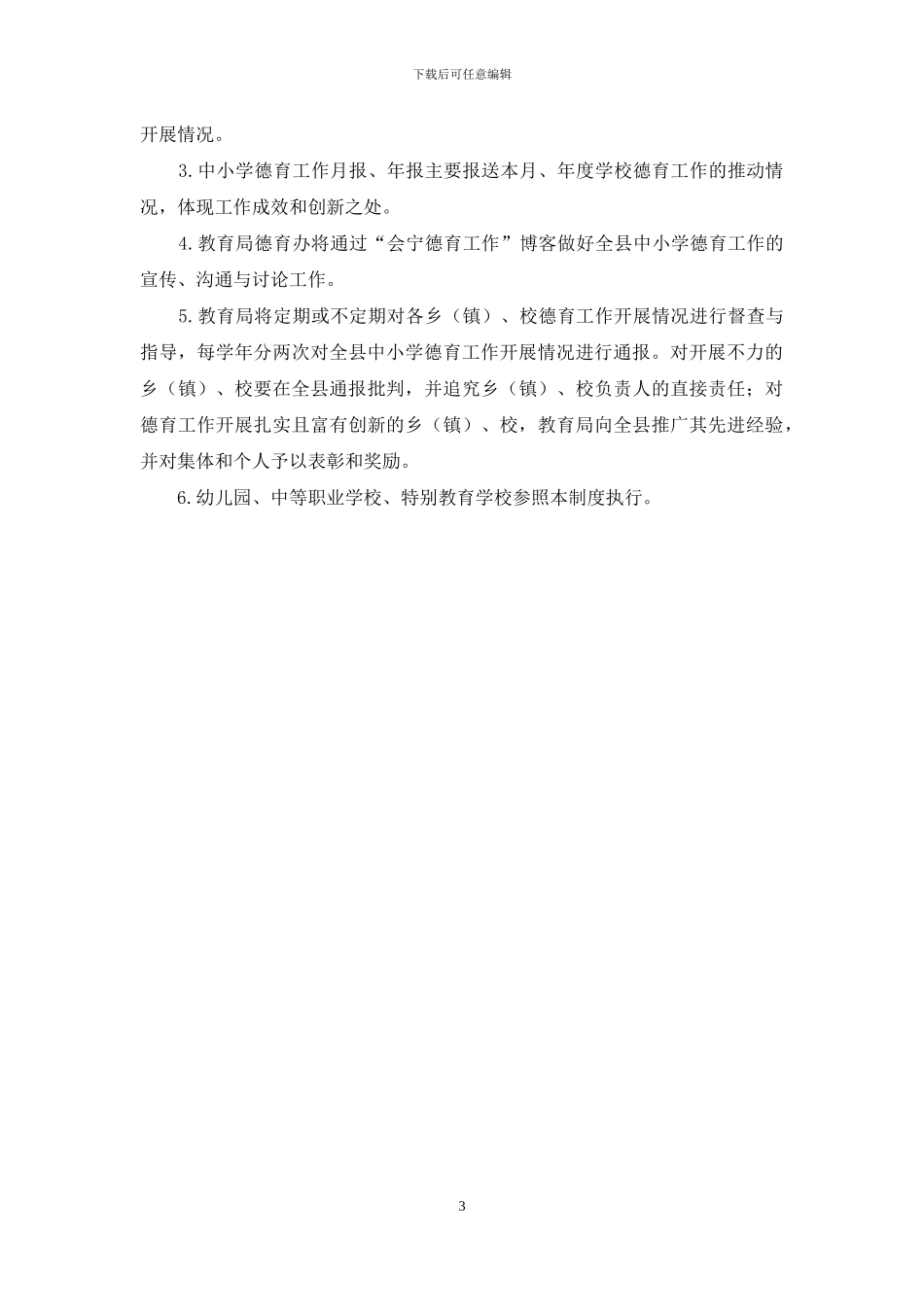 下载后可任意编辑

开展情况。

3.中小学德育工作月报、年报主要报送本月、年度学校德育工作的推动情况，体现工作成效和创新之处。

4.教育局德育办将通过“会宁德育工作”博客做好全县中小学德育工作的宣传、沟通与讨论工作。

5.教育局将定期或不定期对各乡（镇）、校德育工作开展情况进行督查与指导，每学年分两次对全县中小学德育工作开展情况进行通报。对开展不力的乡（镇）、校要在全县通报批判，并追究乡（镇）、校负责人的直接责任；对德育工作开展扎实且富有创新的乡（镇）、校，教育局向全县推广其先进经验，并对集体和个人予以表彰和奖励。

6.幼儿园、中等职业学校、特别教育学校参照本制度执行。

3